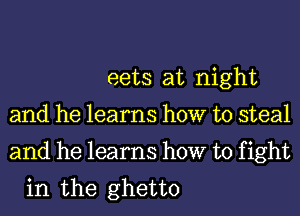 eets at night
and he learns how to steal
and he learns how to fight
in the ghetto